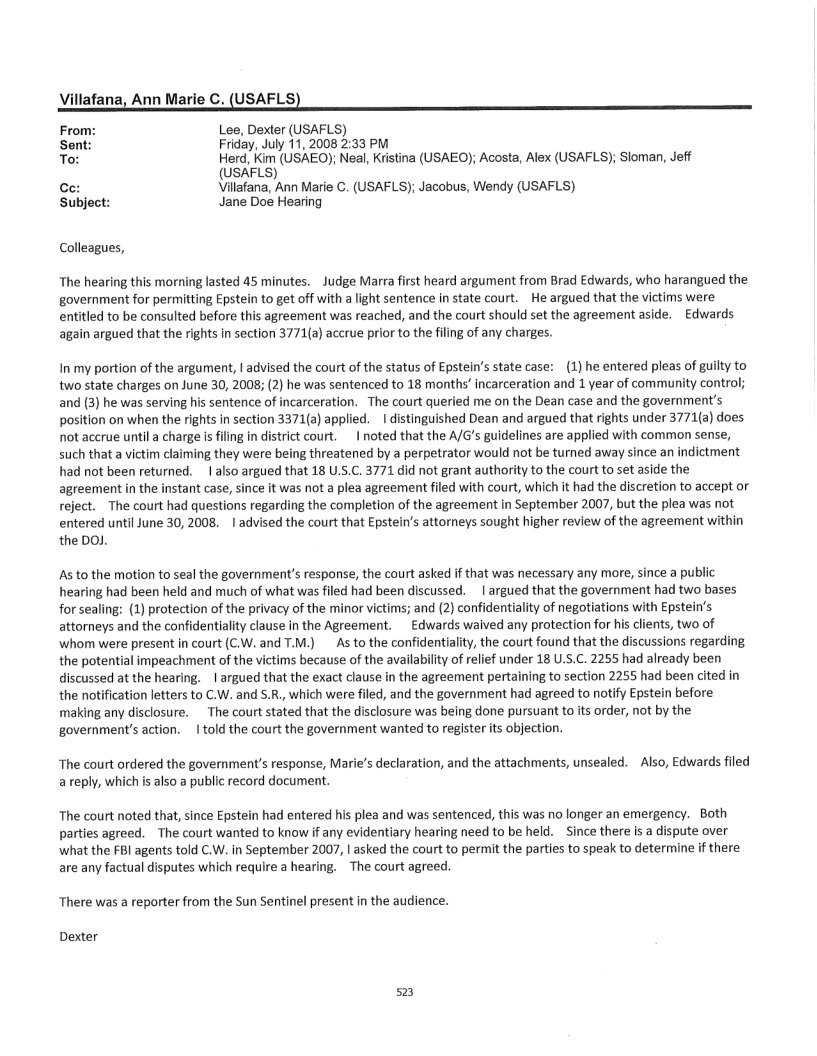 Villafana, Ann Marie C. (USAFLS)

From: Lee, Dexter (USAFLS)
Sent: Friday, July 11, 2008 2:33 PM
To: Herd, Kim (USAEO); Neal, Kristina (USAEO); Acosta, Alex (USAFLS); Sloman, Jeff (USAFLS)
Cc: Villafana, Ann Marie C. (USAFLS); Jacobus, Wendy (USAFLS)
Subject: Jane Doe Hearing

Colleagues,

The hearing this morning lasted 45 minutes. Judge Marra first heard argument from Brad Edwards, who harangued the government for permitting Epstein to get off with a light sentence in state court. He argued that the victims were entitled to be consulted before this agreement was reached, and the court should set the agreement aside. Edwards again argued that the rights in section 3771(a) accrue prior to the filing of any charges.

In my portion of the argument, I advised the court of the status of Epstein's state case: (1) he entered pleas of guilty to two state charges on June 30, 2008; (2) he was sentenced to 18 months' incarceration and 1 year of community control; and (3) he was serving his sentence of incarceration. The court queried me on the Dean case and the government's position on when the rights in section 3371(a) applied. I distinguished Dean and argued that rights under 3771(a) does not accrue until a charge is filing in district court. I noted that the A/G's guidelines are applied with common sense, such that a victim claiming they were being threatened by a perpetrator would not be turned away since an indictment had not been returned. I also argued that 18 U.S.C. 3771 did not grant authority to the court to set aside the agreement in the instant case, since it was not a plea agreement filed with court, which it had the discretion to accept or reject. The court had questions regarding the completion of the agreement in September 2007, but the plea was not entered until June 30, 2008. I advised the court that Epstein's attorneys sought higher review of the agreement within the DOJ.

As to the motion to seal the government's response, the court asked if that was necessary any more, since a public hearing had been held and much of what was filed had been discussed. I argued that the government had two bases for sealing: (1) protection of the privacy of the minor victims; and (2) confidentiality of negotiations with Epstein's attorneys and the confidentiality clause in the Agreement. Edwards waived any protection for his clients, two of whom were present in court (C.W. and T.M.) As to the confidentiality, the court found that the discussions regarding the potential impeachment of the victims because of the availability of relief under 18 U.S.C. 2255 had already been discussed at the hearing. I argued that the exact clause in the agreement pertaining to section 2255 had been cited in the notification letters to C.W. and S.R., which were filed, and the government had agreed to notify Epstein before making any disclosure. The court stated that the disclosure was being done pursuant to its order, not by the government's action. I told the court the government wanted to register its objection.

The court ordered the government's response, Marie's declaration, and the attachments, unsealed. Also, Edwards filed a reply, which is also a public record document.

The court noted that, since Epstein had entered his plea and was sentenced, this was no longer an emergency. Both parties agreed. The court wanted to know if any evidentiary hearing need to be held. Since there is a dispute over what the FBI agents told C.W. in September 2007, I asked the court to permit the parties to speak to determine if there are any factual disputes which require a hearing. The court agreed.

There was a reporter from the Sun Sentinel present in the audience.

Dexter

523